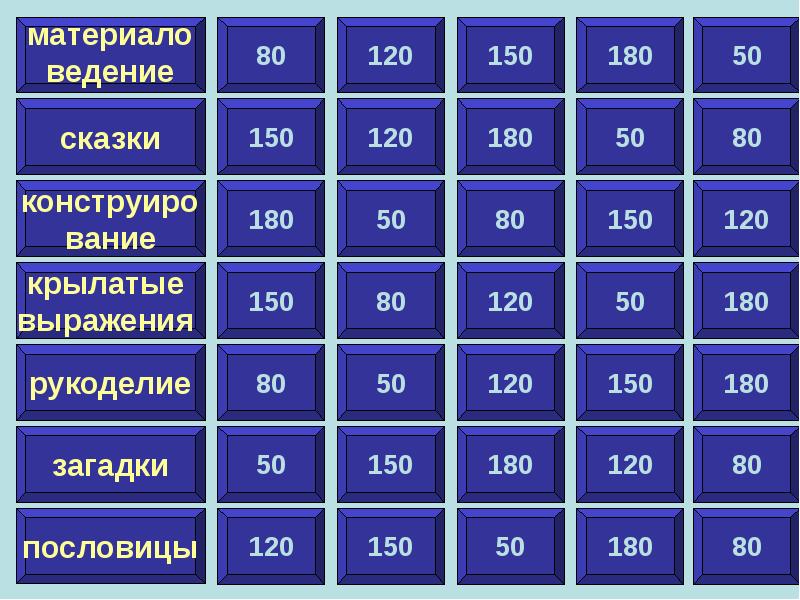 | материало ведение | 80 | 120 | 150 | 180 | 50 |
|---|---|---|---|---|---|
| сказки | 150 | 120 | 180 | 50 | 80 |
| конструиро вание | 180 | 50 | 80 | 150 | 120 |
| крылатые выражения | 150 | 80 | 120 | 50 | 180 |
| рукоделие | 80 | 50 | 120 | 150 | 180 |
| загадки | 50 | 150 | 180 | 120 | 80 |
| пословицы | 120 | 150 | 50 | 180 | 80 |